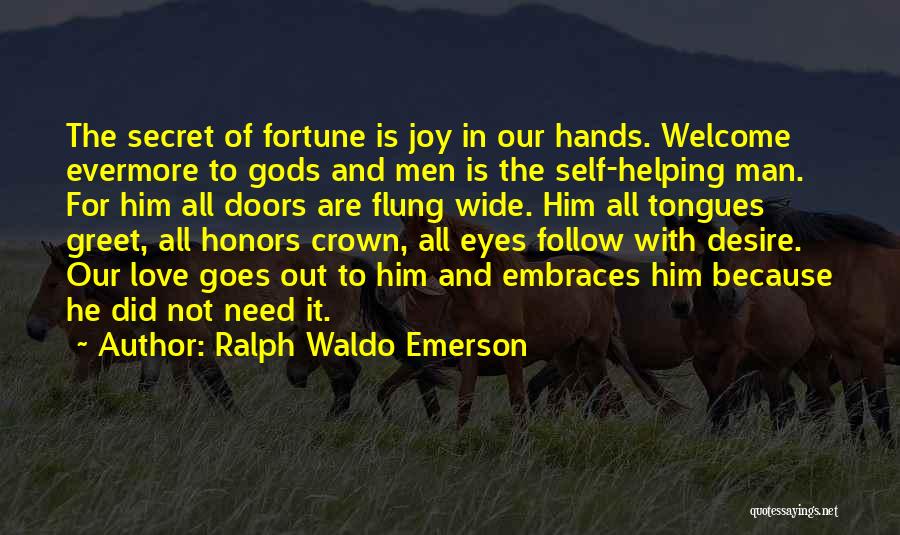 The secret of fortune is joy in our hands. Welcome evermore to gods and men is the self-helping man. For him all doors are flung wide. Him all tongues greet, all honors crown, all eyes follow with desire. Our love goes out to him and embraces him because he did not need it.

~ Author: Ralph Waldo Emerson

quotessayings.net